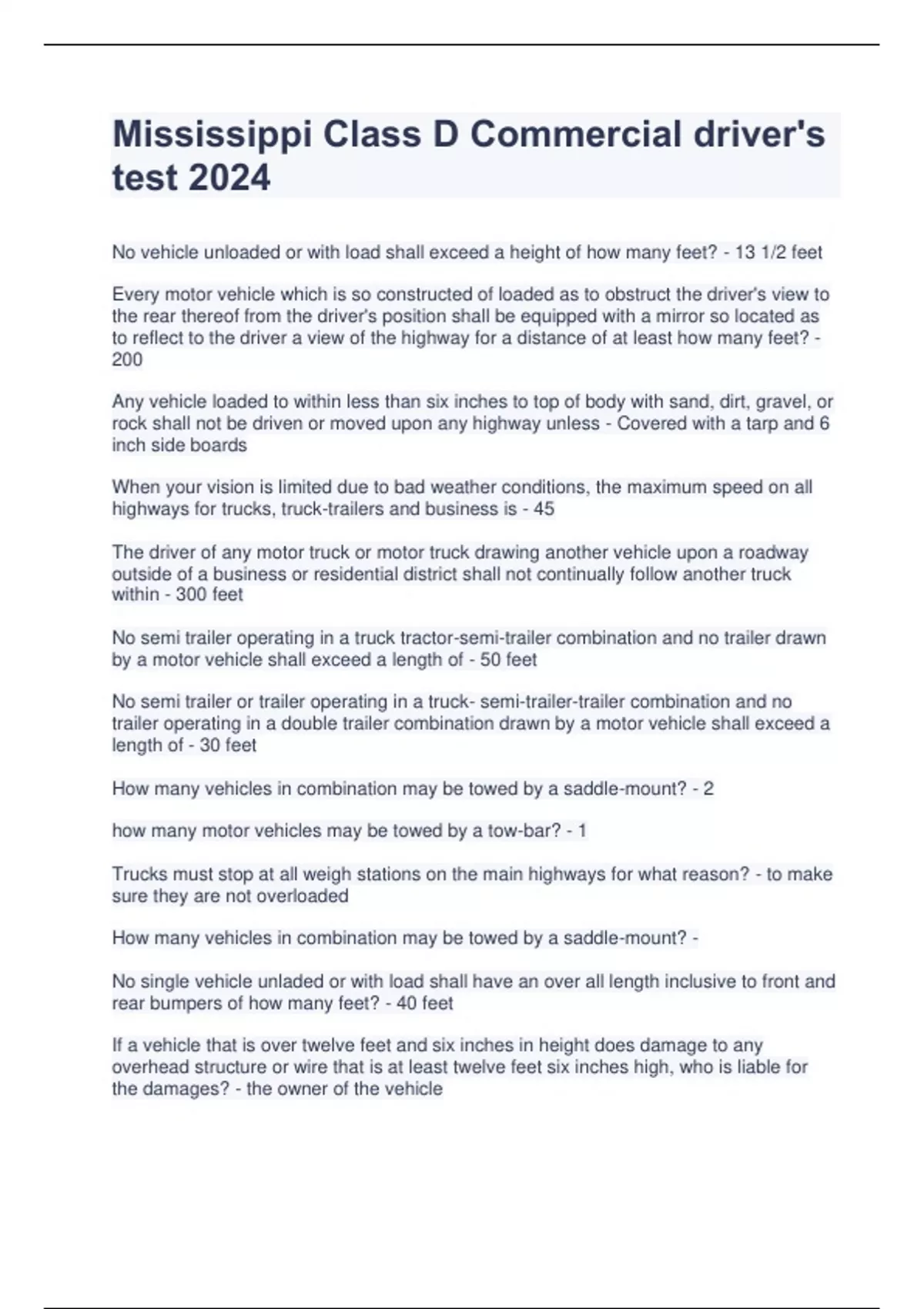 Mississippi Class D Commercial driver's test 2024

No vehicle unloaded or with load shall exceed a height of how many feet? - 13 1/2 feet

Every motor vehicle which is so constructed of loaded as to obstruct the driver's view to the rear thereof from the driver's position shall be equipped with a mirror so located as to reflect to the driver a view of the highway for a distance of at least how many feet? - 200

Any vehicle loaded to within less than six inches to top of body with sand, dirt, gravel, or rock shall not be driven or moved upon any highway unless - Covered with a tarp and 6 inch side boards

When your vision is limited due to bad weather conditions, the maximum speed on all highways for trucks, truck-trailers and business is - 45

The driver of any motor truck or motor truck drawing another vehicle upon a roadway outside of a business or residential district shall not continually follow another truck within - 300 feet

No semi trailer operating in a truck tractor-semi-trailer combination and no trailer drawn by a motor vehicle shall exceed a length of - 50 feet

No semi trailer or trailer operating in a truck- semi-trailer-trailer combination and no trailer operating in a double trailer combination drawn by a motor vehicle shall exceed a length of - 30 feet

How many vehicles in combination may be towed by a saddle-mount? - 2

how many motor vehicles may be towed by a tow-bar? - 1

Trucks must stop at all weigh stations on the main highways for what reason? - to make sure they are not overloaded

How many vehicles in combination may be towed by a saddle-mount? -

No single vehicle unladed or with load shall have an over all length inclusive to front and rear bumpers of how many feet? - 40 feet

If a vehicle that is over twelve feet and six inches in height does damage to any overhead structure or wire that is at least twelve feet six inches high, who is liable for the damages? - the owner of the vehicle